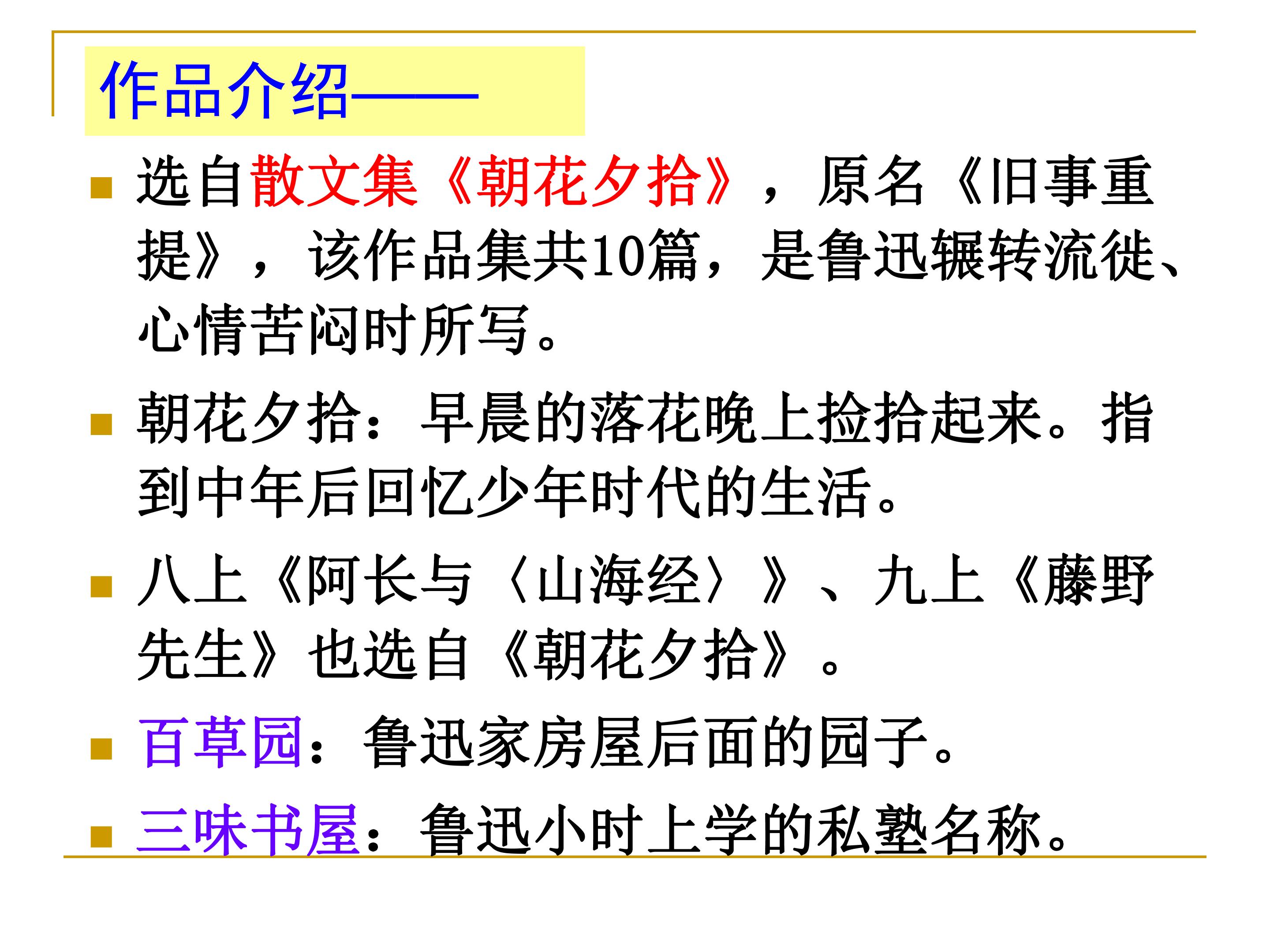 作品介绍——

• 选自散文集《朝花夕拾》，原名《旧事重提》，该作品集共10篇，是鲁迅辗转流徙、心情苦闷时所写。

• 朝花夕拾：早晨的落花晚上捡拾起来。指到中年后回忆少年时代的生活。

• 八上《阿长与〈山海经〉》、九上《藤野先生》也选自《朝花夕拾》。

• 百草园：鲁迅家房屋后面的园子。

• 三味书屋：鲁迅小时上学的私塾名称。